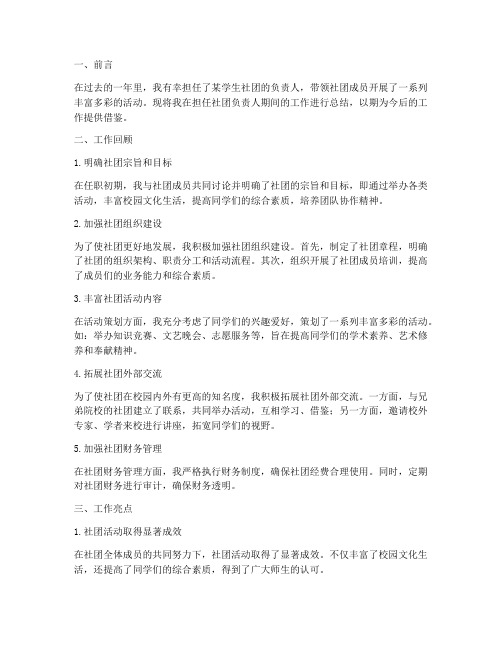 一、前言

在过去的一年里，我有幸担任了某学生社团的负责人，带领社团成员开展了一系列丰富多彩的活动。现将我在担任社团负责人期间的工作进行总结，以期为今后的工作提供借鉴。

二、工作回顾

1. 明确社团宗旨和目标

在任职初期，我与社团成员共同讨论并明确了社团的宗旨和目标，即通过举办各类活动，丰富校园文化生活，提高同学们的综合素质，培养团队协作精神。

2. 加强社团组织建设

为了使社团更好地发展，我积极加强社团组织建设。首先，制定了社团章程，明确了社团的组织架构、职责分工和活动流程。其次，组织开展了社团成员培训，提高了成员们的业务能力和综合素质。

3. 丰富社团活动内容

在活动策划方面，我充分考虑了同学们的兴趣爱好，策划了一系列丰富多彩的活动。如：举办知识竞赛、文艺晚会、志愿服务等，旨在提高同学们的学术素养、艺术修养和奉献精神。

4. 拓展社团外部交流

为了使社团在校园内外有更高的知名度，我积极拓展社团外部交流。一方面，与兄弟院校的社团建立了联系，共同举办活动，互相学习、借鉴；另一方面，邀请校外专家、学者来校进行讲座，拓宽同学们的视野。

5. 加强社团财务管理

在社团财务管理方面，我严格执行财务制度，确保社团经费合理使用。同时，定期对社团财务进行审计，确保财务透明。

三、工作亮点

1. 社团活动取得显著成效

在社团全体成员的共同努力下，社团活动取得了显著成效。不仅丰富了校园文化生活，还提高了同学们的综合素质，得到了广大师生的认可。